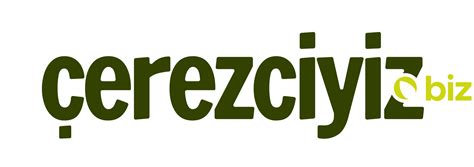 çerezciyiz biz